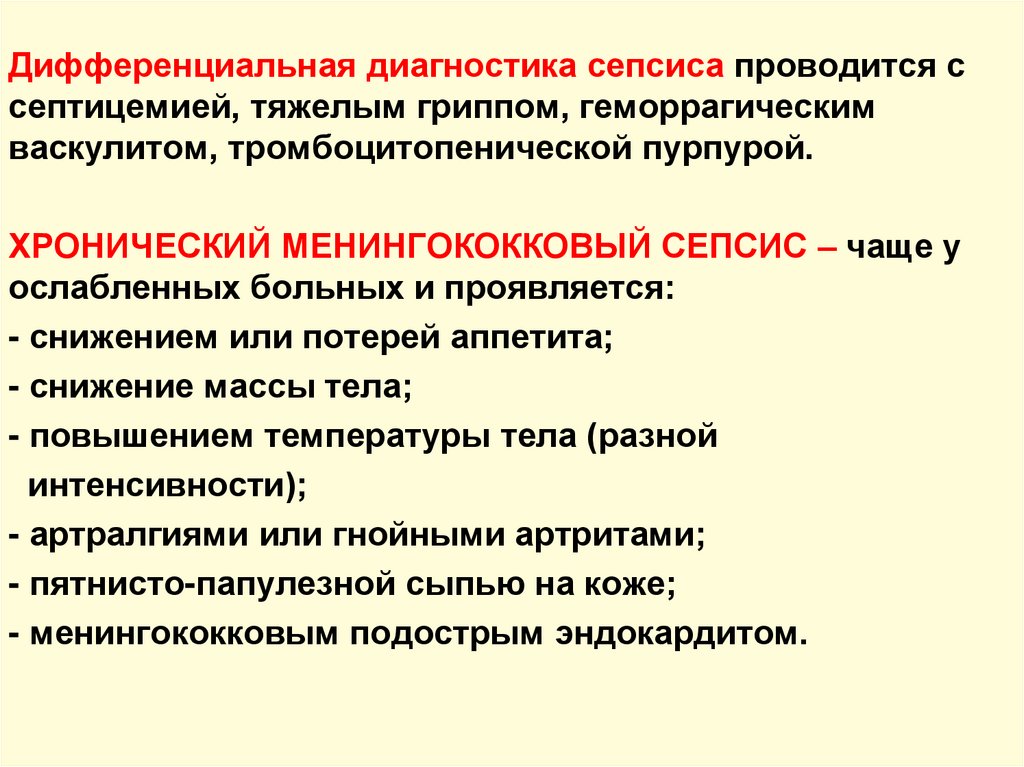 Дифференциальная диагностика сепсиса проводится с септицемией, тяжелым гриппом, геморрагическим васкулитом, тромбоцитопенической пурпурой.

ХРОНИЧЕСКИЙ МЕНИНГОКОККОВЫЙ СЕПСИС – чаще у ослабленных больных и проявляется:
- снижением или потерей аппетита;
- снижение массы тела;
- повышением температуры тела (разной интенсивности);
- артралгиями или гнойными артритами;
- пятнисто-папулезной сыпью на коже;
- менингококковым подострым эндокардитом.